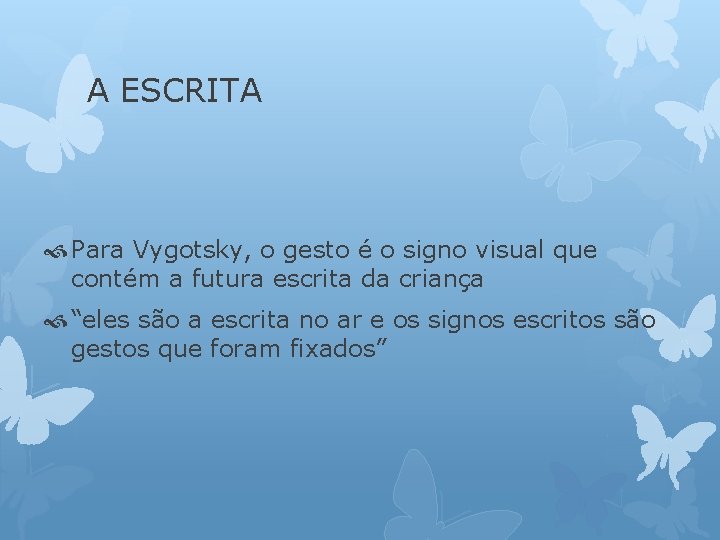 A ESCRITA

Para Vygotsky, o gesto é o signo visual que contém a futura escrita da criança

“eles são a escrita no ar e os signos escritos são gestos que foram fixados”